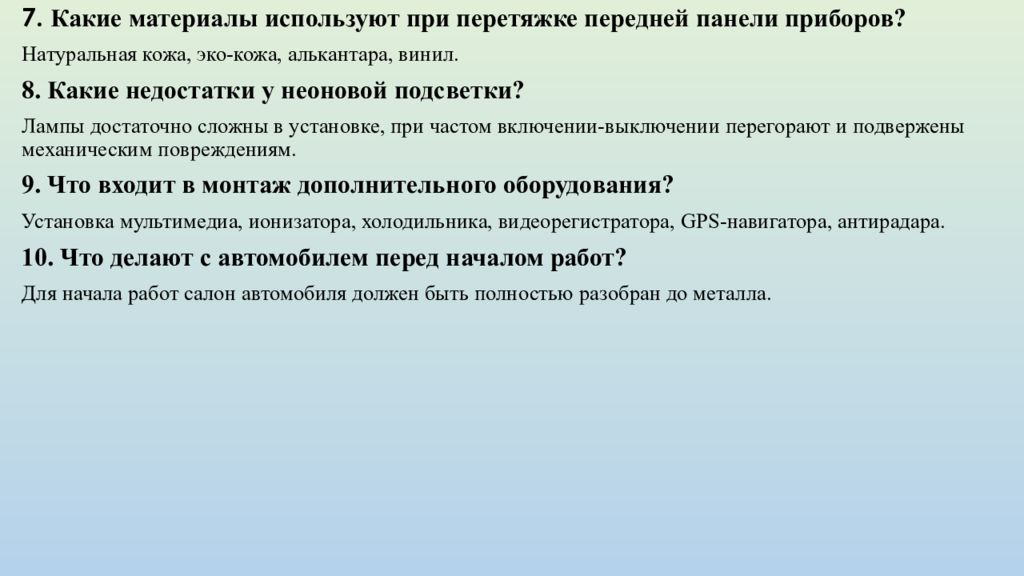 7. Какие материалы используют при перетяжке передней панели приборов?

Натуральная кожа, эко-кожа, алькантара, винил.

8. Какие недостатки у неоновой подсветки?

Лампы достаточно сложны в установке, при частом включении-выключении перегорают и подвержены механическим повреждениям.

9. Что входит в монтаж дополнительного оборудования?

Установка мультимедиа, ионизатора, холодильника, видеорегистратора, GPS-навигатора, антирадара.

10. Что делают с автомобилем перед началом работ?

Для начала работ салон автомобиля должен быть полностью разобран до металла.